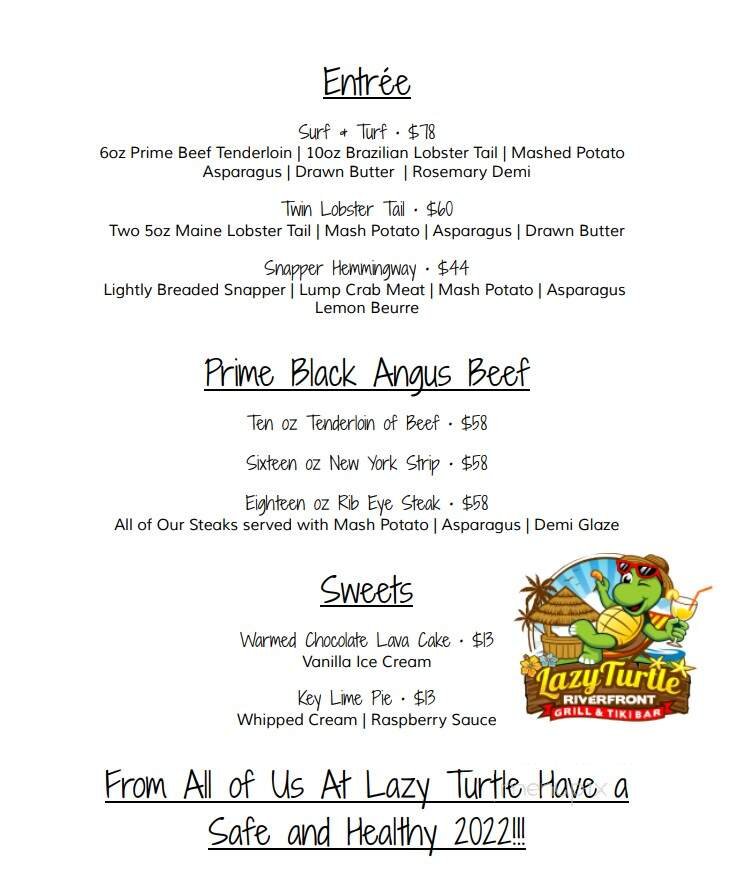 Entrée

Surf & Turf · $78
6oz Prime Beef Tenderloin | 10oz Brazilian Lobster Tail | Mashed Potato Asparagus | Drawn Butter | Rosemary Demi

Twin Lobster Tail · $60
Two 5oz Maine Lobster Tail | Mash Potato | Asparagus | Drawn Butter

Snapper Hemmingway · $44
Lightly Breaded Snapper | Lump Crab Meat | Mash Potato | Asparagus Lemon Beurre

Prime Black Angus Beef

Ten oz Tenderloin of Beef · $58

Sixteen oz New York Strip · $58

Eighteen oz Rib Eye Steak · $58
All of Our Steaks served with Mash Potato | Asparagus | Demi Glaze

Sweets

Warmed Chocolate Lava Cake · $13
Vanilla Ice Cream

Key Lime Pie · $13
Whipped Cream | Raspberry Sauce

Lazy Turtle
RIVERFRONT
GRILL & TIKI BAR

From All of Us At Lazy Turtle Have a Safe and Healthy 2022!!!